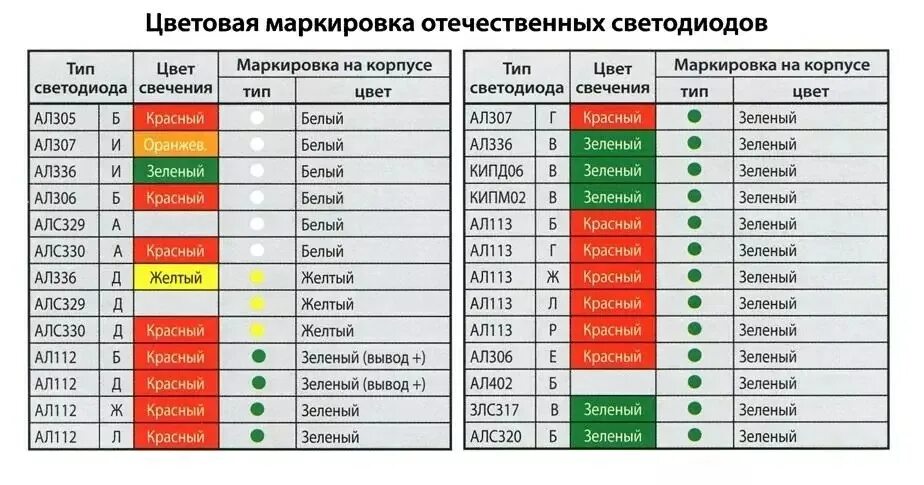 Цветовая маркировка отечественных светодиодов

| Тип светодиода | | Цвет свечения | Маркировка на корпусе: тип | Маркировка на корпусе: цвет |
|---|---|---|---|---|
| АЛ305 | Б | Красный | | Белый |
| АЛ307 | И | Оранжев. | | Белый |
| АЛ336 | И | Зеленый | | Белый |
| АЛ306 | Б | Красный | | Белый |
| АЛС329 | А | | | Белый |
| АЛС330 | А | Красный | | Белый |
| АЛ336 | Д | Желтый | | Желтый |
| АЛС329 | Д | | | Желтый |
| АЛС330 | Д | Красный | | Желтый |
| АЛ112 | Б | Красный | | Зеленый (вывод +) |
| АЛ112 | Д | Красный | | Зеленый (вывод +) |
| АЛ112 | Ж | Красный | | Зеленый |
| АЛ112 | Л | Красный | | Зеленый |

| Тип светодиода | | Цвет свечения | Маркировка на корпусе: тип | Маркировка на корпусе: цвет |
|---|---|---|---|---|
| АЛ307 | Г | Красный | | Зеленый |
| АЛ336 | В | Зеленый | | Зеленый |
| КИПД06 | В | Зеленый | | Зеленый |
| КИПМ02 | В | Зеленый | | Зеленый |
| АЛ113 | Б | Красный | | Зеленый |
| АЛ113 | Г | Красный | | Зеленый |
| АЛ113 | Ж | Красный | | Зеленый |
| АЛ113 | Л | Красный | | Зеленый |
| АЛ113 | Р | Красный | | Зеленый |
| АЛ306 | Е | Красный | | Зеленый |
| АЛ402 | Б | | | Зеленый |
| ЗЛС317 | В | Зеленый | | Зеленый |
| АЛС320 | Б | Зеленый | | Зеленый |